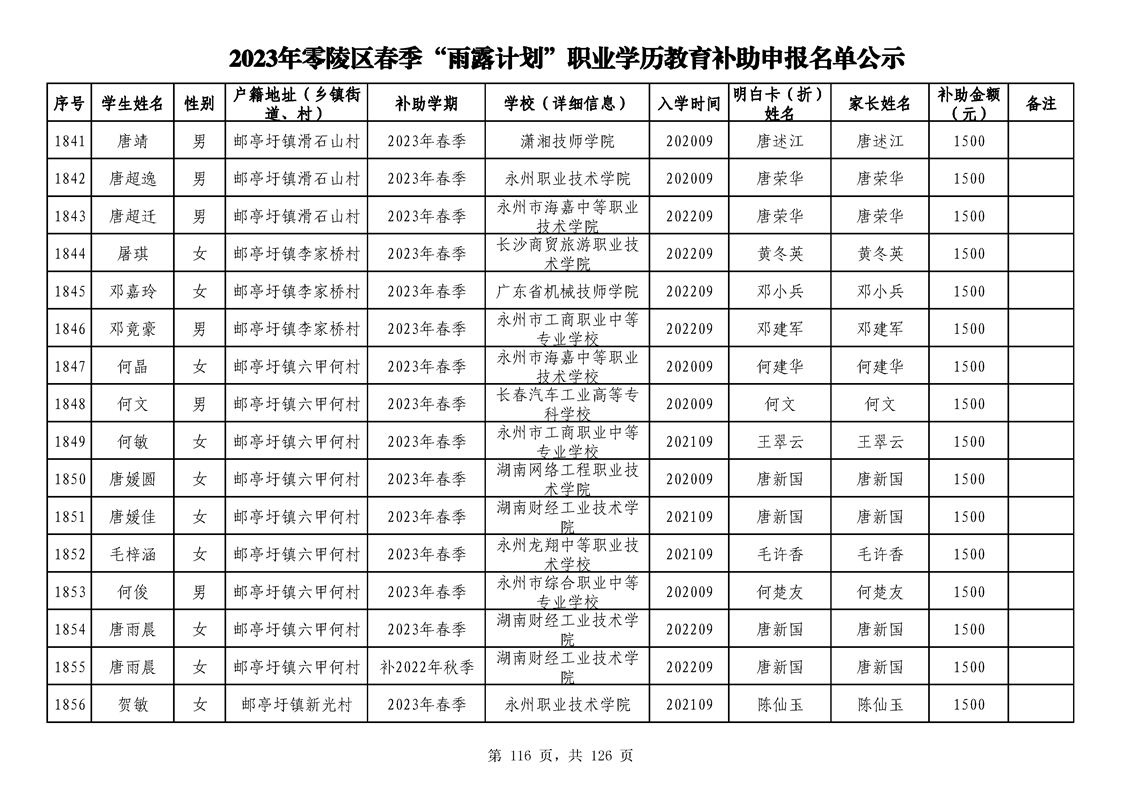 2023年零陵区春季“雨露计划”职业学历教育补助申报名单公示

| 序号 | 学生姓名 | 性别 | 户籍地址（乡镇街道、村） | 补助学期 | 学校（详细信息） | 入学时间 | 明白卡（折）姓名 | 家长姓名 | 补助金额（元） | 备注 |
|---|---|---|---|---|---|---|---|---|---|---|
| 1841 | 唐靖 | 男 | 邮亭圩镇滑石山村 | 2023年春季 | 潇湘技师学院 | 202009 | 唐述江 | 唐述江 | 1500 | |
| 1842 | 唐超逸 | 男 | 邮亭圩镇滑石山村 | 2023年春季 | 永州职业技术学院 | 202009 | 唐荣华 | 唐荣华 | 1500 | |
| 1843 | 唐超迁 | 男 | 邮亭圩镇滑石山村 | 2023年春季 | 永州市海嘉中等职业技术学院 | 202209 | 唐荣华 | 唐荣华 | 1500 | |
| 1844 | 屠琪 | 女 | 邮亭圩镇李家桥村 | 2023年春季 | 长沙商贸旅游职业技术学院 | 202209 | 黄冬英 | 黄冬英 | 1500 | |
| 1845 | 邓嘉玲 | 女 | 邮亭圩镇李家桥村 | 2023年春季 | 广东省机械技师学院 | 202209 | 邓小兵 | 邓小兵 | 1500 | |
| 1846 | 邓竟豪 | 男 | 邮亭圩镇李家桥村 | 2023年春季 | 永州市工商职业中等专业学校 | 202209 | 邓建军 | 邓建军 | 1500 | |
| 1847 | 何晶 | 女 | 邮亭圩镇六甲何村 | 2023年春季 | 永州市海嘉中等职业技术学校 | 202009 | 何建华 | 何建华 | 1500 | |
| 1848 | 何文 | 男 | 邮亭圩镇六甲何村 | 2023年春季 | 长春汽车工业高等专科学校 | 202009 | 何文 | 何文 | 1500 | |
| 1849 | 何敏 | 女 | 邮亭圩镇六甲何村 | 2023年春季 | 永州市工商职业中等专业学校 | 202109 | 王翠云 | 王翠云 | 1500 | |
| 1850 | 唐媛圆 | 女 | 邮亭圩镇六甲何村 | 2023年春季 | 湖南网络工程职业技术学院 | 202009 | 唐新国 | 唐新国 | 1500 | |
| 1851 | 唐媛佳 | 女 | 邮亭圩镇六甲何村 | 2023年春季 | 湖南财经工业技术学院 | 202109 | 唐新国 | 唐新国 | 1500 | |
| 1852 | 毛梓涵 | 女 | 邮亭圩镇六甲何村 | 2023年春季 | 永州龙翔中等职业技术学校 | 202109 | 毛许香 | 毛许香 | 1500 | |
| 1853 | 何俊 | 男 | 邮亭圩镇六甲何村 | 2023年春季 | 永州市综合职业中等专业学校 | 202009 | 何楚友 | 何楚友 | 1500 | |
| 1854 | 唐雨晨 | 女 | 邮亭圩镇六甲何村 | 2023年春季 | 湖南财经工业技术学院 | 202209 | 唐新国 | 唐新国 | 1500 | |
| 1855 | 唐雨晨 | 女 | 邮亭圩镇六甲何村 | 补2022年秋季 | 湖南财经工业技术学院 | 202209 | 唐新国 | 唐新国 | 1500 | |
| 1856 | 贺敏 | 女 | 邮亭圩镇新光村 | 2023年春季 | 永州职业技术学院 | 202109 | 陈仙玉 | 陈仙玉 | 1500 | |

第 116 页，共 126 页